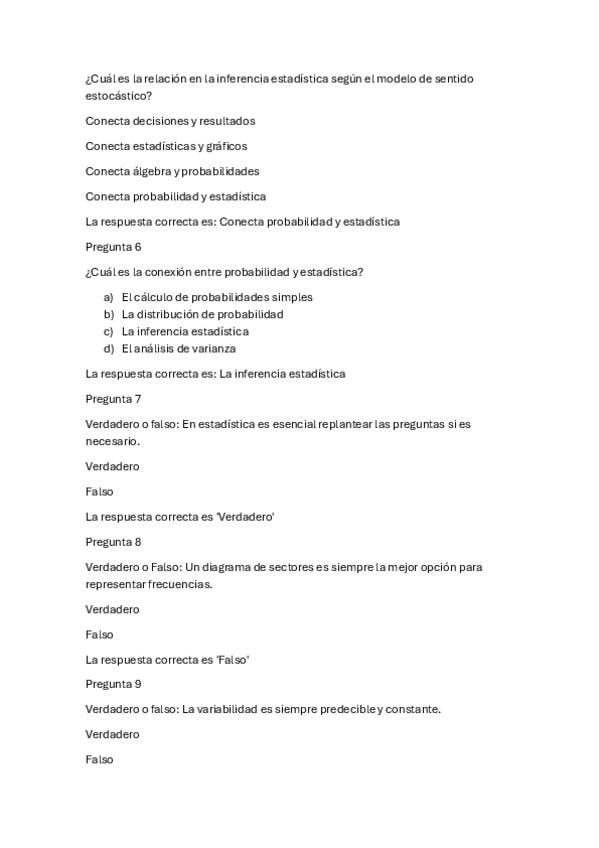 ¿Cuál es la relación en la inferencia estadística según el modelo de sentido estocástico?

Conecta decisiones y resultados

Conecta estadísticas y gráficos

Conecta álgebra y probabilidades

Conecta probabilidad y estadística

La respuesta correcta es: Conecta probabilidad y estadística

Pregunta 6

¿Cuál es la conexión entre probabilidad y estadística?

a) El cálculo de probabilidades simples
b) La distribución de probabilidad
c) La inferencia estadística
d) El análisis de varianza

La respuesta correcta es: La inferencia estadística

Pregunta 7

Verdadero o falso: En estadística es esencial replantear las preguntas si es necesario.

Verdadero

Falso

La respuesta correcta es 'Verdadero'

Pregunta 8

Verdadero o Falso: Un diagrama de sectores es siempre la mejor opción para representar frecuencias.

Verdadero

Falso

La respuesta correcta es 'Falso'

Pregunta 9

Verdadero o falso: La variabilidad es siempre predecible y constante.

Verdadero

Falso